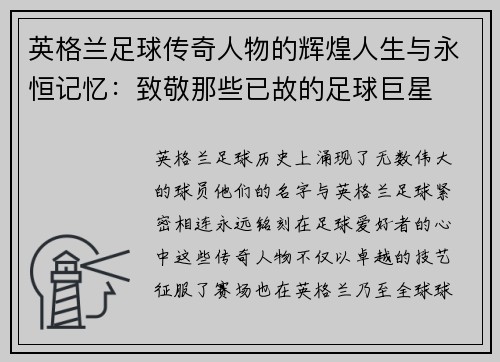 英格兰足球传奇人物的辉煌人生与永恒记忆：致敬那些已故的足球巨星

英格兰足球历史上涌现了无数伟大的球员他们的名字与英格兰足球紧密相连永远铭刻在足球爱好者的心中这些传奇人物不仅以卓越的技艺征服了赛场也在英格兰乃至全球球